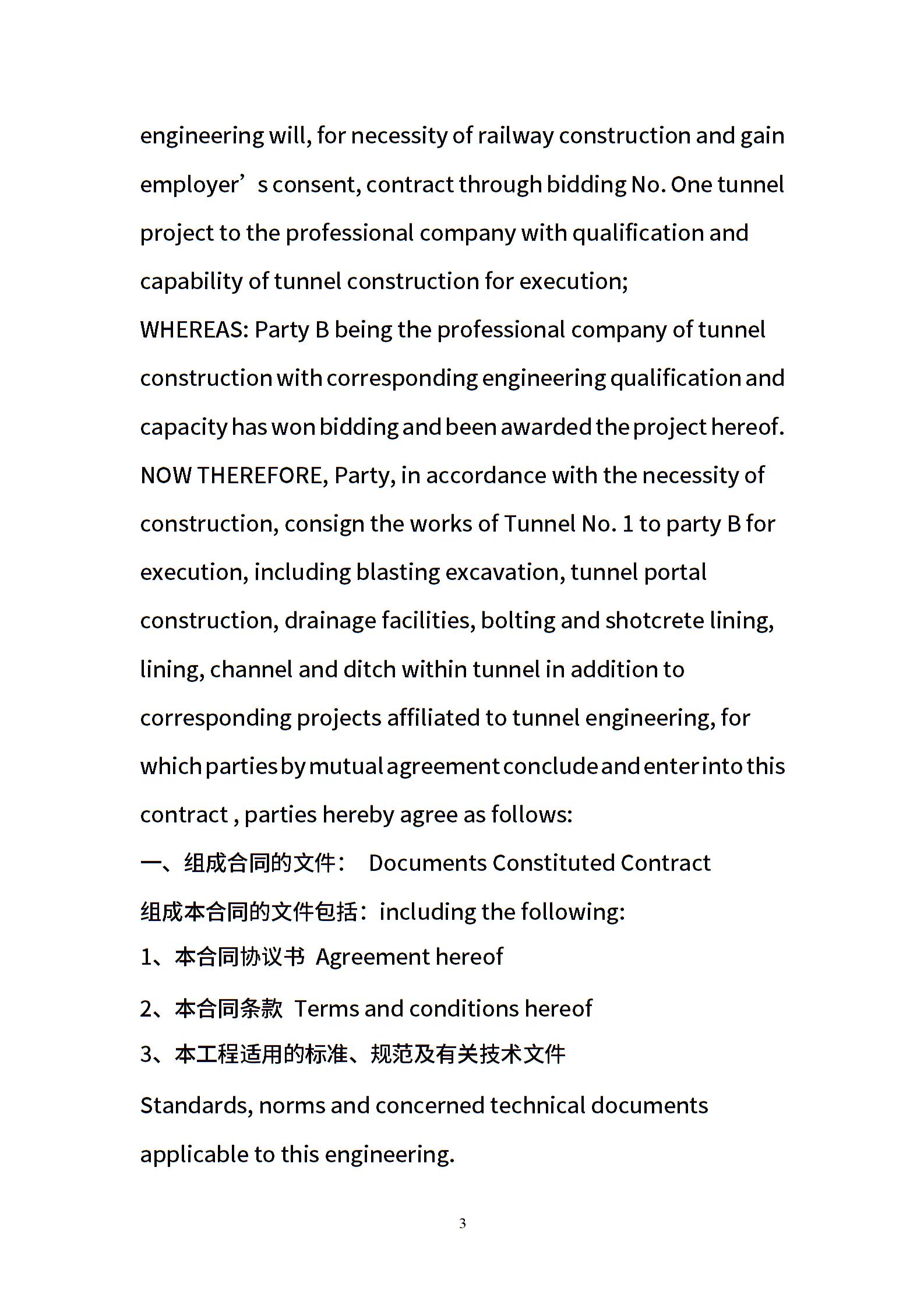 engineering will, for necessity of railway construction and gain employer’s consent, contract through bidding No. One tunnel project to the professional company with qualification and capability of tunnel construction for execution;
WHEREAS: Party B being the professional company of tunnel construction with corresponding engineering qualification and capacity has won bidding and been awarded the project hereof.
NOW THEREFORE, Party, in accordance with the necessity of construction, consign the works of Tunnel No. 1 to party B for execution, including blasting excavation, tunnel portal construction, drainage facilities, bolting and shotcrete lining, lining, channel and ditch within tunnel in addition to corresponding projects affiliated to tunnel engineering, for which parties by mutual agreement conclude and enter into this contract , parties hereby agree as follows:
一、组成合同的文件： Documents Constituted Contract
组成本合同的文件包括：including the following:
1、本合同协议书 Agreement hereof
2、本合同条款 Terms and conditions hereof
3、本工程适用的标准、规范及有关技术文件
Standards, norms and concerned technical documents applicable to this engineering.

3